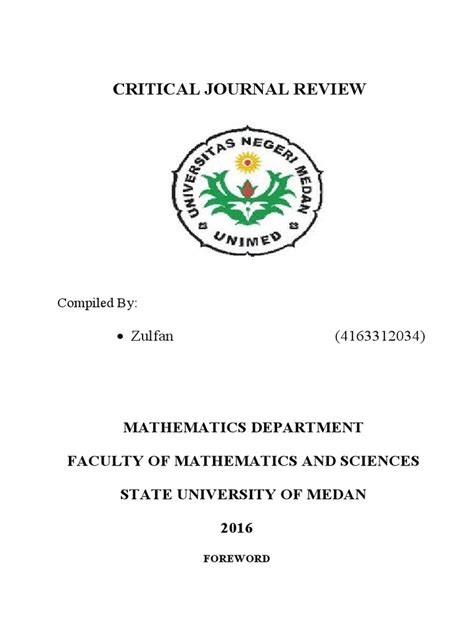 CRITICAL JOURNAL REVIEW

UNIVERSITAS NEGERI MEDAN
UNIMED

Compiled By:

• Zulfan (4163312034)

MATHEMATICS DEPARTMENT

FACULTY OF MATHEMATICS AND SCIENCES

STATE UNIVERSITY OF MEDAN

2016

FOREWORD